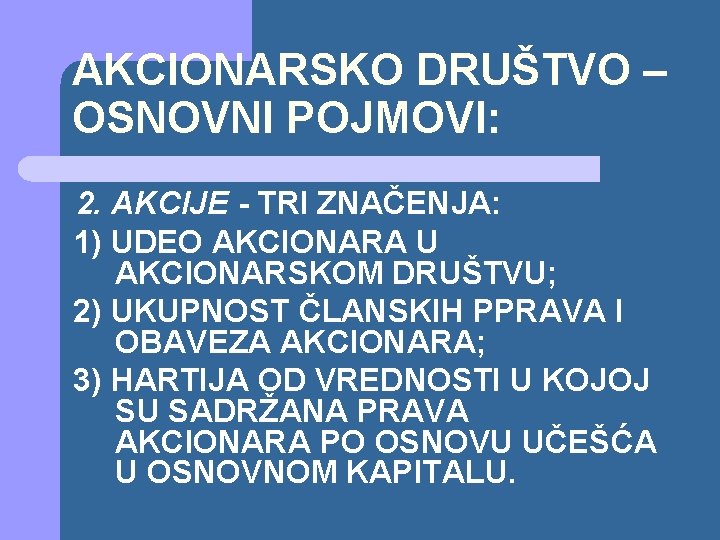 AKCIONARSKO DRUŠTVO – OSNOVNI POJMOVI:

2. AKCIJE - TRI ZNAČENJA:

1) UDEO AKCIONARA U AKCIONARSKOM DRUŠTVU;

2) UKUPNOST ČLANSKIH PPRAVA I OBAVEZA AKCIONARA;

3) HARTIJA OD VREDNOSTI U KOJOJ SU SADRŽANA PRAVA AKCIONARA PO OSNOVU UČEŠĆA U OSNOVNOM KAPITALU.